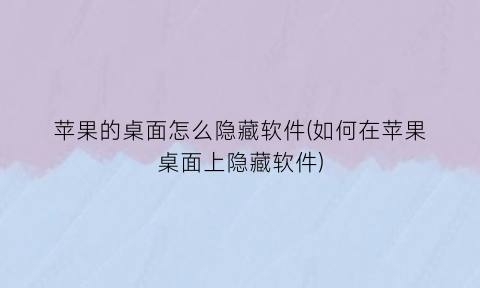 苹果的桌面怎么隐藏软件(如何在苹果桌面上隐藏软件)